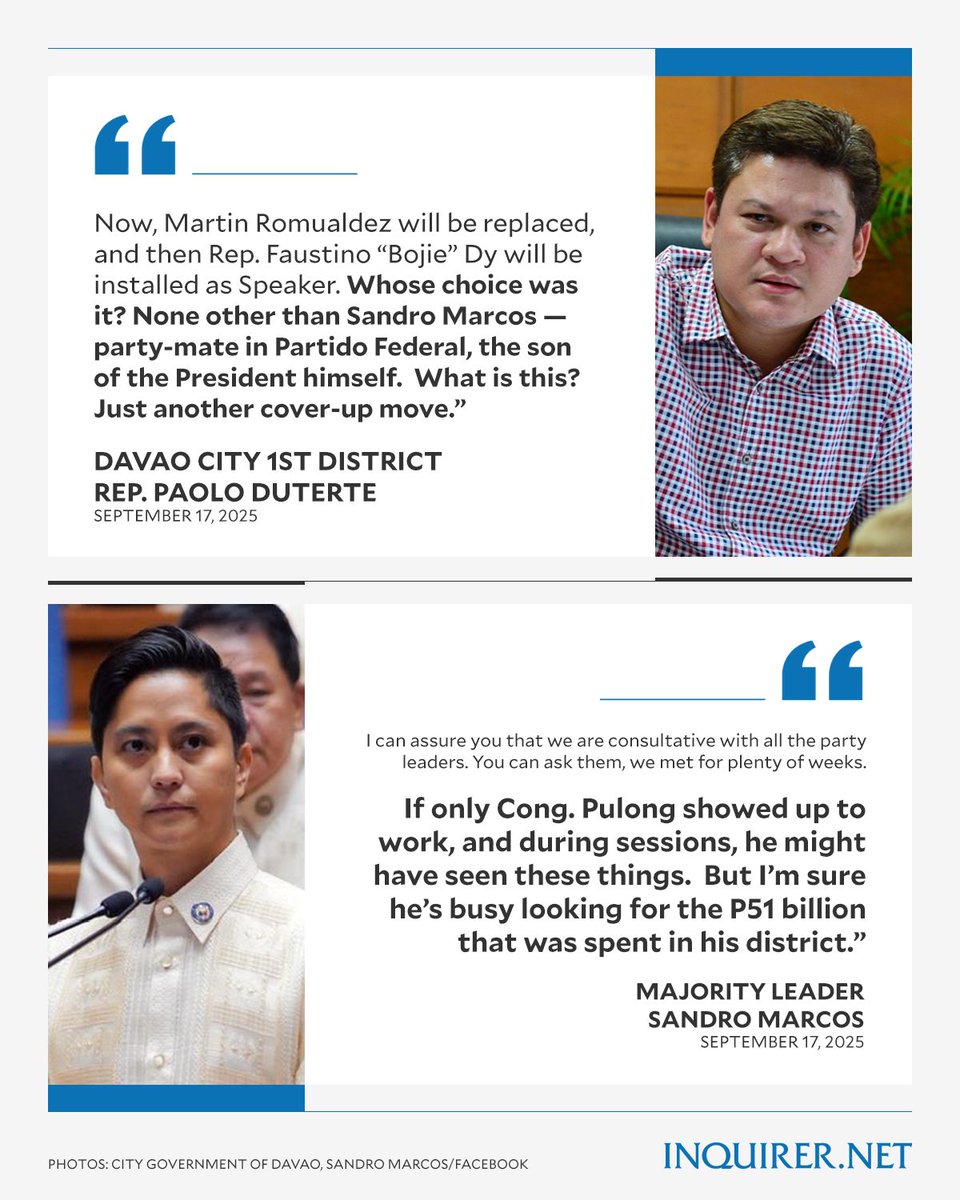 “

Now, Martin Romualdez will be replaced, and then Rep. Faustino “Bojie” Dy will be installed as Speaker. Whose choice was it? None other than Sandro Marcos — party-mate in Partido Federal, the son of the President himself. What is this? Just another cover-up move.”

DAVAO CITY 1ST DISTRICT REP. PAOLO DUTERTE
SEPTEMBER 17, 2025

“

I can assure you that we are consultative with all the party leaders. You can ask them, we met for plenty of weeks.

If only Cong. Pulong showed up to work, and during sessions, he might have seen these things. But I’m sure he’s busy looking for the P51 billion that was spent in his district.”

MAJORITY LEADER SANDRO MARCOS
SEPTEMBER 17, 2025

PHOTOS: CITY GOVERNMENT OF DAVAO, SANDRO MARCOS/FACEBOOK

INQUIRER.NET